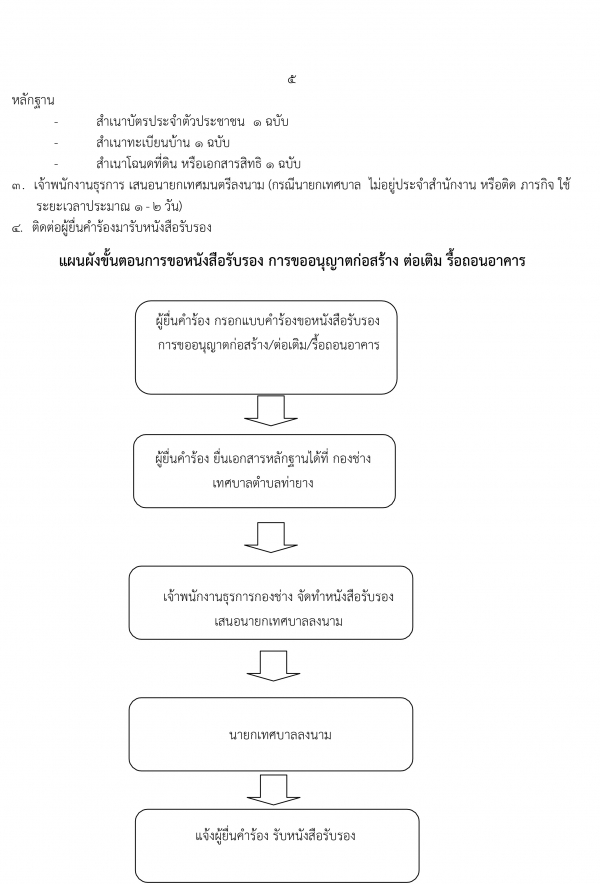 ๕

หลักฐาน

- สำเนาบัตรประจำตัวประชาชน ๑ ฉบับ
- สำเนาทะเบียนบ้าน ๑ ฉบับ
- สำเนาโฉนดที่ดิน หรือเอกสารสิทธิ ๑ ฉบับ

๓. เจ้าพนักงานธุรการ เสนอนายกเทศมนตรีลงนาม (กรณีนายกเทศบาล ไม่อยู่ประจำสำนักงาน หรือติด ภารกิจ ใช้ระยะเวลาประมาณ ๑ - ๒ วัน)

๔. ติดต่อผู้ยื่นคำร้องมารับหนังสือรับรอง

แผนผังขั้นตอนการขอหนังสือรับรอง การขออนุญาตก่อสร้าง ต่อเติม รื้อถอนอาคาร

ผู้ยื่นคำร้อง กรอกแบบคำร้องขอหนังสือรับรอง การขออนุญาตก่อสร้าง/ต่อเติม/รื้อถอนอาคาร

ผู้ยื่นคำร้อง ยื่นเอกสารหลักฐานได้ที่ กองช่าง เทศบาลตำบลท่ายาง

เจ้าพนักงานธุรการกองช่าง จัดทำหนังสือรับรอง เสนอนายกเทศบาลลงนาม

นายกเทศบาลลงนาม

แจ้งผู้ยื่นคำร้อง รับหนังสือรับรอง